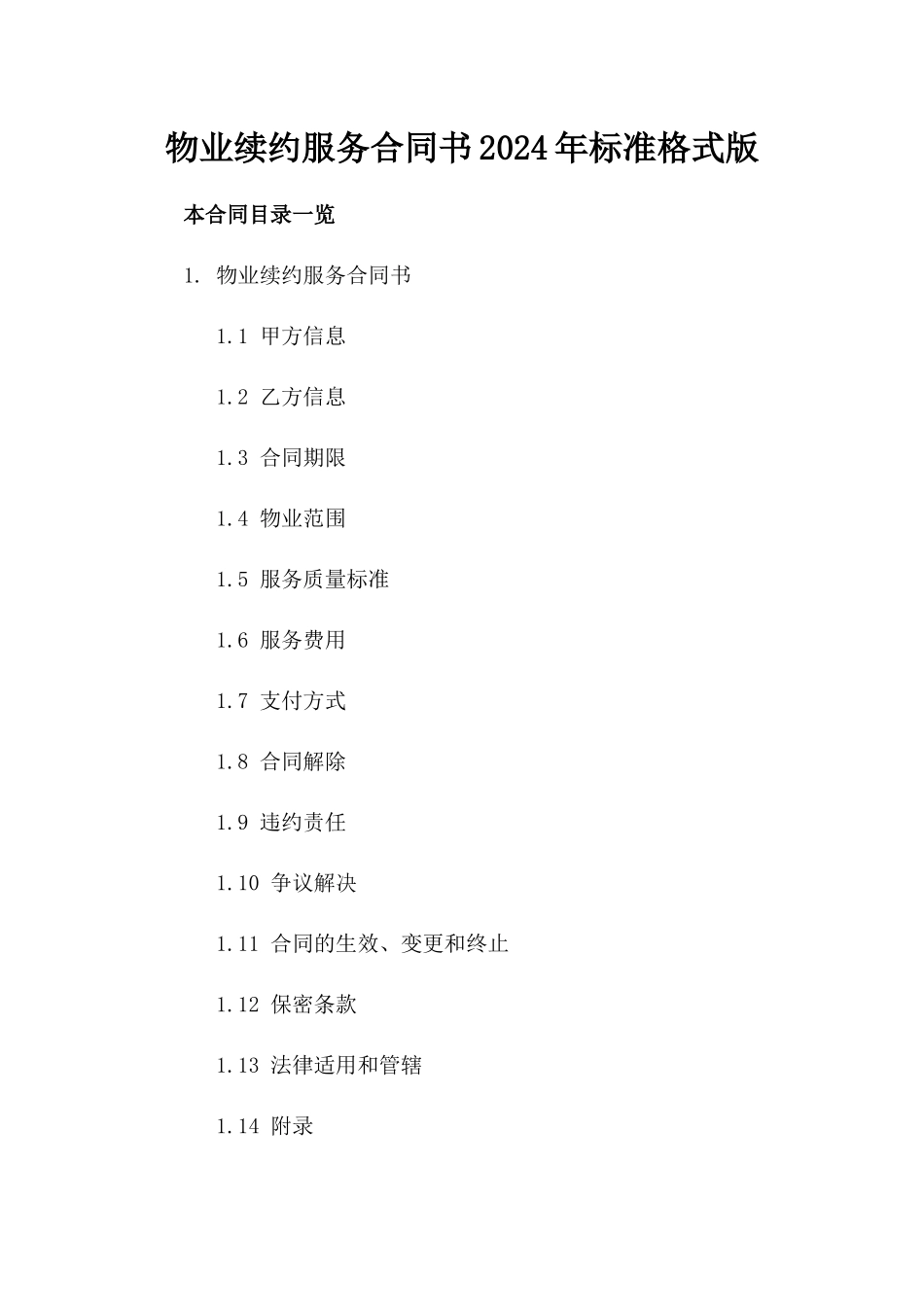 物业续约服务合同书2024年标准格式版

本合同目录一览

1. 物业续约服务合同书

1.1 甲方信息

1.2 乙方信息

1.3 合同期限

1.4 物业范围

1.5 服务质量标准

1.6 服务费用

1.7 支付方式

1.8 合同解除

1.9 违约责任

1.10 争议解决

1.11 合同的生效、变更和终止

1.12 保密条款

1.13 法律适用和管辖

1.14 附录